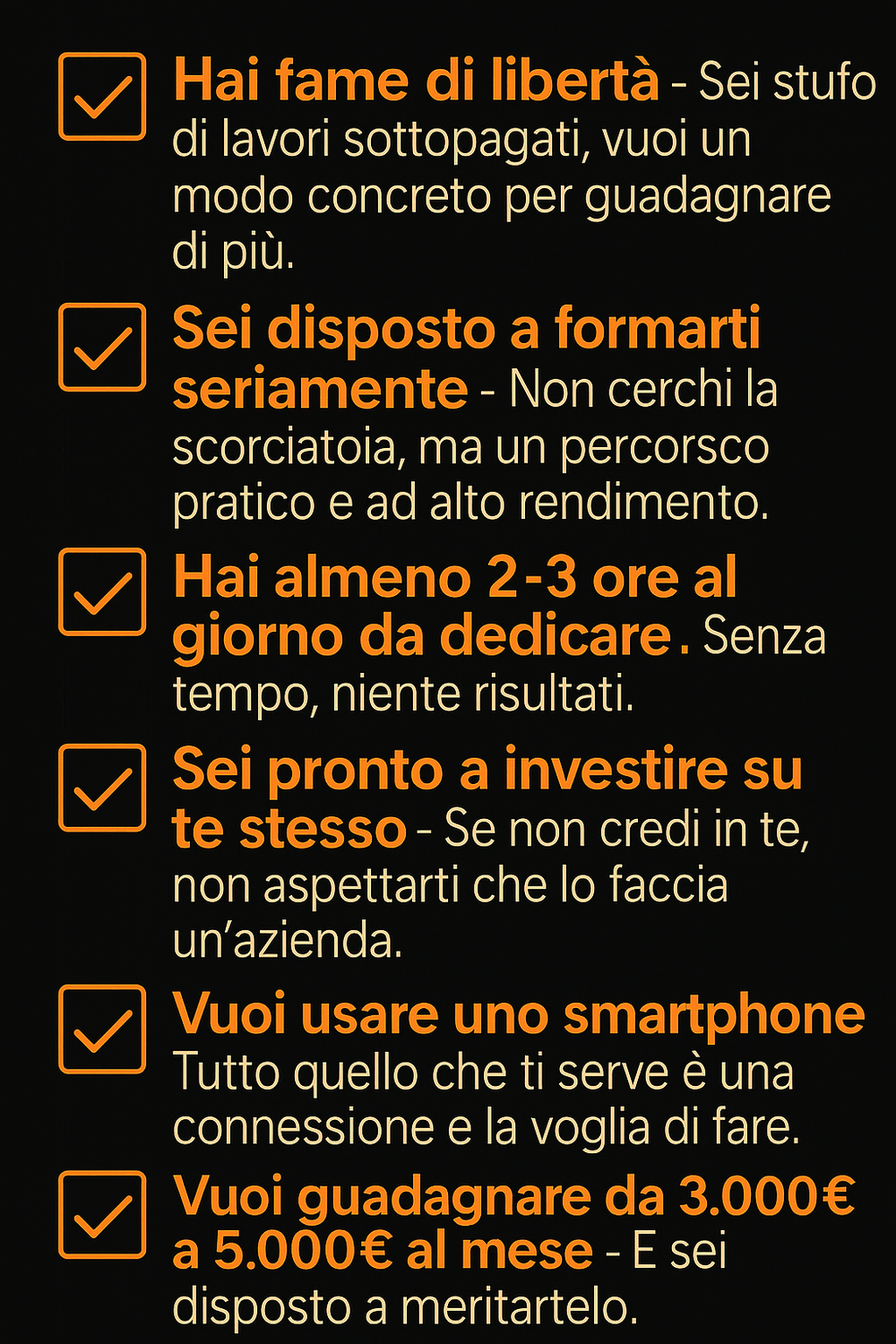 ☑ Hai fame di libertà - Sei stufo di lavori sottopagati, vuoi un modo concreto per guadagnare di più.

☑ Sei disposto a formarti seriamente - Non cerchi la scorciatoia, ma un percorsco pratico e ad alto rendimento.

☑ Hai almeno 2-3 ore al giorno da dedicare. Senza tempo, niente risultati.

☑ Sei pronto a investire su te stesso - Se non credi in te, non aspettarti che lo faccia un'azienda.

☑ Vuoi usare uno smartphone Tutto quello che ti serve è una connessione e la voglia di fare.

☑ Vuoi guadagnare da 3.000€ a 5.000€ al mese - E sei disposto a meritartelo.